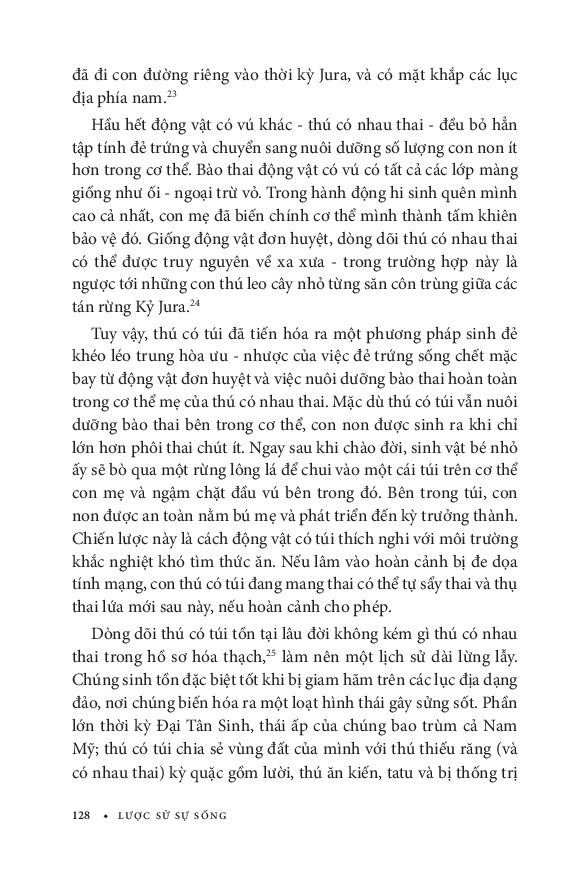 đã đi con đường riêng vào thời kỳ Jura, và có mặt khắp các lục địa phía nam.$^{23}$

Hầu hết động vật có vú khác - thú có nhau thai - đều bỏ hẳn tập tính đẻ trứng và chuyển sang nuôi dưỡng số lượng con non ít hơn trong cơ thể. Bào thai động vật có vú có tất cả các lớp màng giống như ối - ngoại trừ vỏ. Trong hành động hi sinh quên mình cao cả nhất, con mẹ đã biến chính cơ thể mình thành tấm khiên bảo vệ đó. Giống động vật đơn huyệt, dòng dõi thú có nhau thai có thể được truy nguyên về xa xưa - trong trường hợp này là ngược tới những con thú leo cây nhỏ từng săn côn trùng giữa các tán rừng Kỷ Jura.$^{24}$

Tuy vậy, thú có túi đã tiến hóa ra một phương pháp sinh đẻ khéo léo trung hòa ưu - nhược của việc đẻ trứng sống chết mặc bay từ động vật đơn huyệt và việc nuôi dưỡng bào thai hoàn toàn trong cơ thể mẹ của thú có nhau thai. Mặc dù thú có túi vẫn nuôi dưỡng bào thai bên trong cơ thể, con non được sinh ra khi chỉ lớn hơn phôi thai chút ít. Ngay sau khi chào đời, sinh vật bé nhỏ ấy sẽ bò qua một rừng lông lá để chui vào một cái túi trên cơ thể con mẹ và ngậm chặt đầu vú bên trong đó. Bên trong túi, con non được an toàn nằm bú mẹ và phát triển đến kỳ trưởng thành. Chiến lược này là cách động vật có túi thích nghi với môi trường khắc nghiệt khó tìm thức ăn. Nếu lâm vào hoàn cảnh bị đe dọa tính mạng, con thú có túi đang mang thai có thể tự sẩy thai và thụ thai lứa mới sau này, nếu hoàn cảnh cho phép.

Dòng dõi thú có túi tồn tại lâu đời không kém gì thú có nhau thai trong hồ sơ hóa thạch,$^{25}$ làm nên một lịch sử dài lừng lẫy. Chúng sinh tồn đặc biệt tốt khi bị giam hãm trên các lục địa dạng đảo, nơi chúng biến hóa ra một loạt hình thái gây sửng sốt. Phần lớn thời kỳ Đại Tân Sinh, thái ấp của chúng bao trùm cả Nam Mỹ; thú có túi chia sẻ vùng đất của mình với thú thiếu răng (và có nhau thai) kỳ quặc gồm lười, thú ăn kiến, tatu và bị thống trị

128 • LƯỢC SỬ SỰ SỐNG